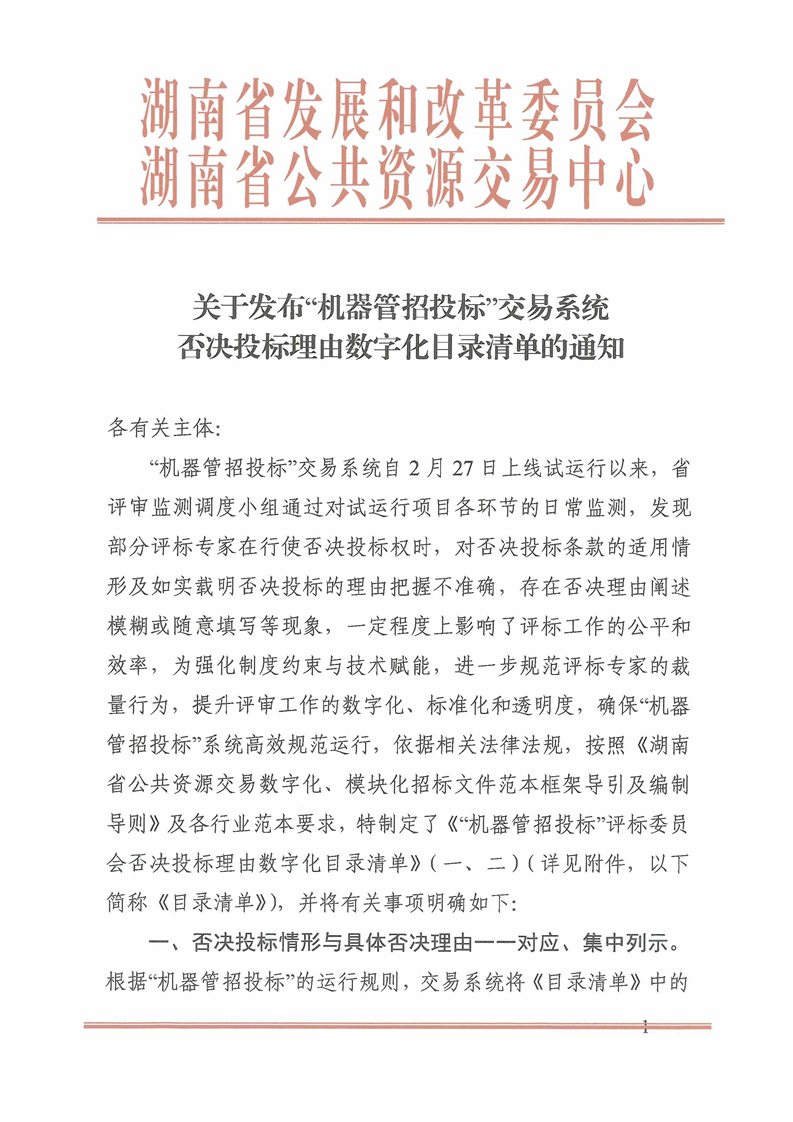 湖南省发展和改革委员会
湖南省公共资源交易中心

关于发布“机器管招投标”交易系统
否决投标理由数字化目录清单的通知

各有关主体:

“机器管招投标”交易系统自2月27日上线试运行以来，省评审监测调度小组通过对试运行项目各环节的日常监测，发现部分评标专家在行使否决投标权时，对否决投标条款的适用情形及如实载明否决投标的理由把握不准确，存在否决理由阐述模糊或随意填写等现象，一定程度上影响了评标工作的公平和效率，为强化制度约束与技术赋能，进一步规范评标专家的裁量行为，提升评审工作的数字化、标准化和透明度，确保“机器管招投标”系统高效规范运行，依据相关法律法规，按照《湖南省公共资源交易数字化、模块化招标文件范本框架导引及编制导则》及各行业范本要求，特制定了《“机器管招投标”评标委员会否决投标理由数字化目录清单》（一、二）（详见附件，以下简称《目录清单》），并将有关事项明确如下:

一、否决投标情形与具体否决理由一一对应、集中列示。根据“机器管招投标”的运行规则，交易系统将《目录清单》中的

1